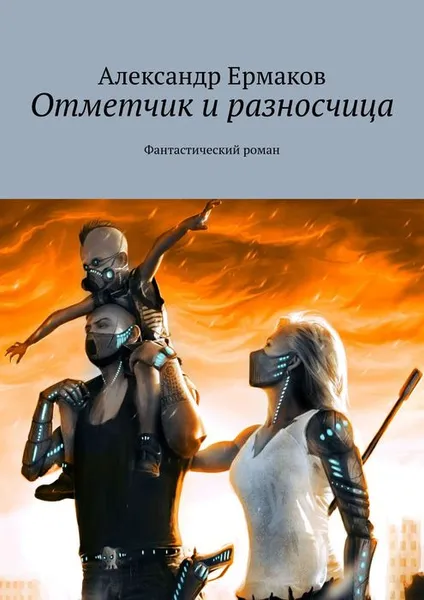 Александр Ермаков
Отметчик и разносчица

Фантастический роман